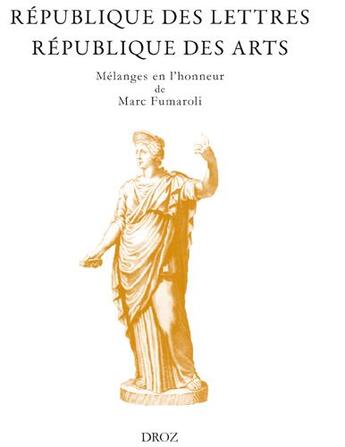 RÉPUBLIQUE DES LETTRES
RÉPUBLIQUE DES ARTS

Mélanges en l'honneur
de
Marc Fumaroli

DROZ